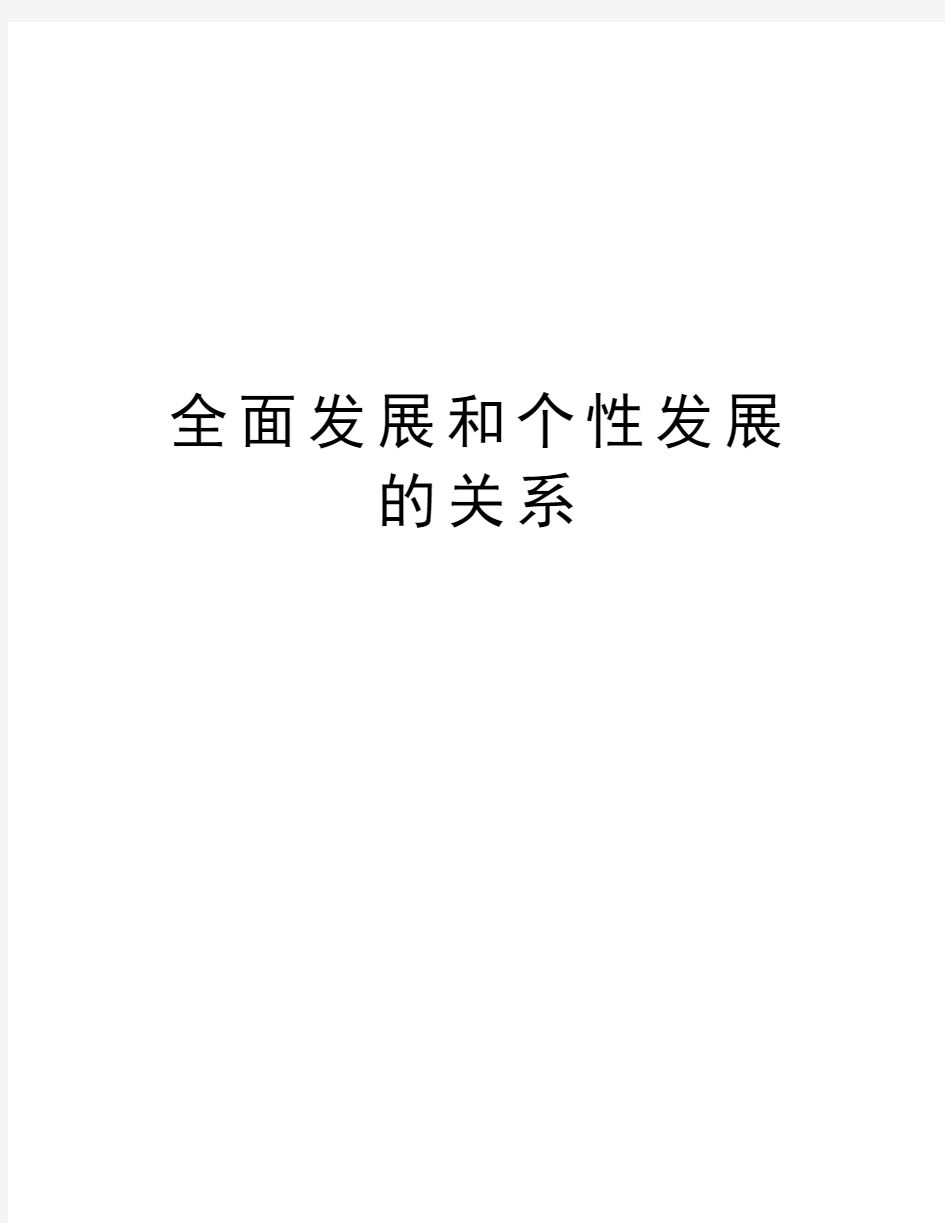 全面发展和个性发展的关系